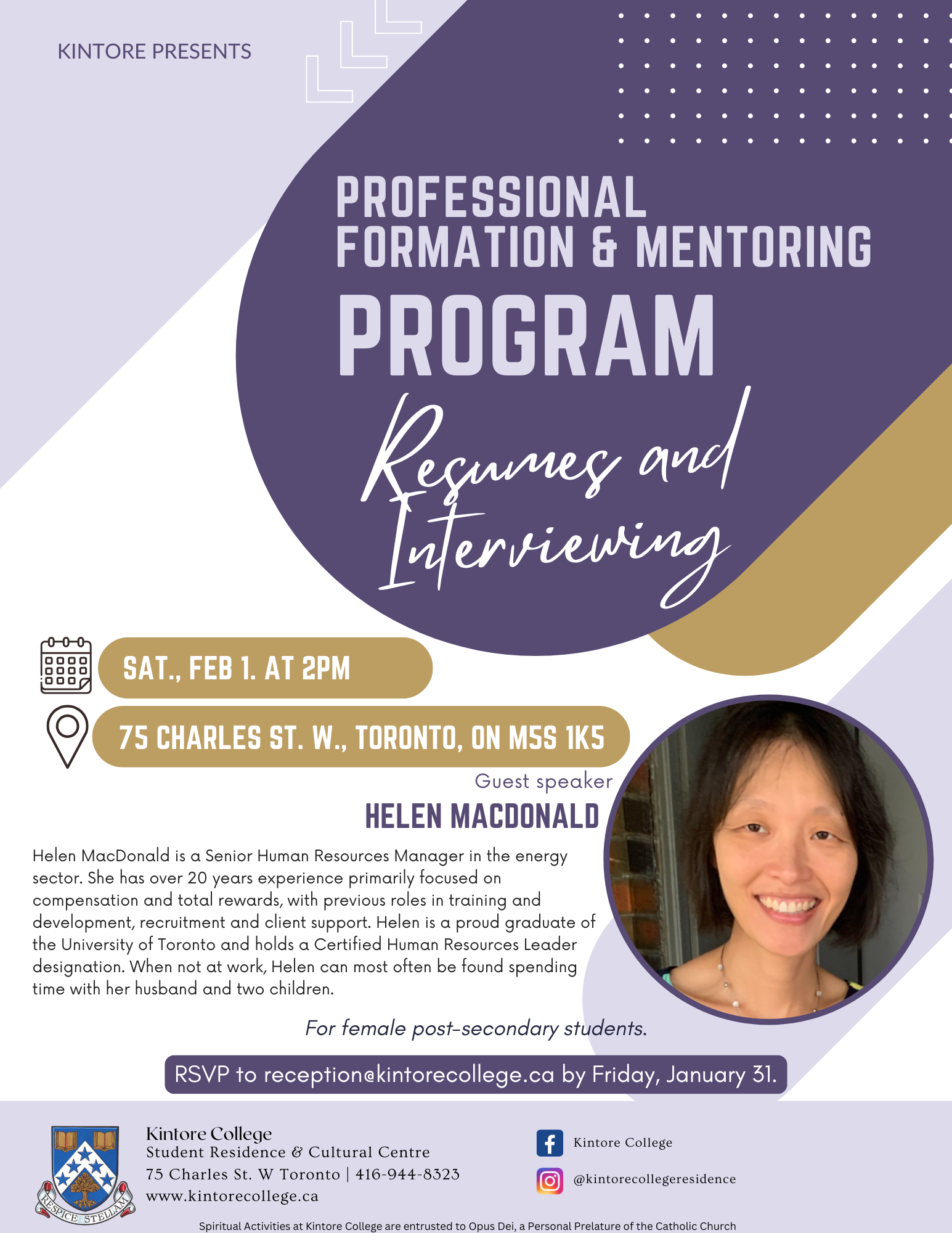 KINTORE PRESENTS

PROFESSIONAL FORMATION & MENTORING PROGRAM

Resumes and Interviewing

SAT., FEB 1. AT 2PM

75 CHARLES ST. W., TORONTO, ON M5S 1K5

Guest speaker

HELEN MACDONALD

Helen MacDonald is a Senior Human Resources Manager in the energy sector. She has over 20 years experience primarily focused on compensation and total rewards, with previous roles in training and development, recruitment and client support. Helen is a proud graduate of the University of Toronto and holds a Certified Human Resources Leader designation. When not at work, Helen can most often be found spending time with her husband and two children.

For female post-secondary students.

RSVP to reception@kintorecollege.ca by Friday, January 31.

RESPICE STELLAM

Kintore College
Student Residence & Cultural Centre
75 Charles St. W Toronto | 416-944-8323
www.kintorecollege.ca

Kintore College

@kintorecollegeresidence

Spiritual Activities at Kintore College are entrusted to Opus Dei, a Personal Prelature of the Catholic Church